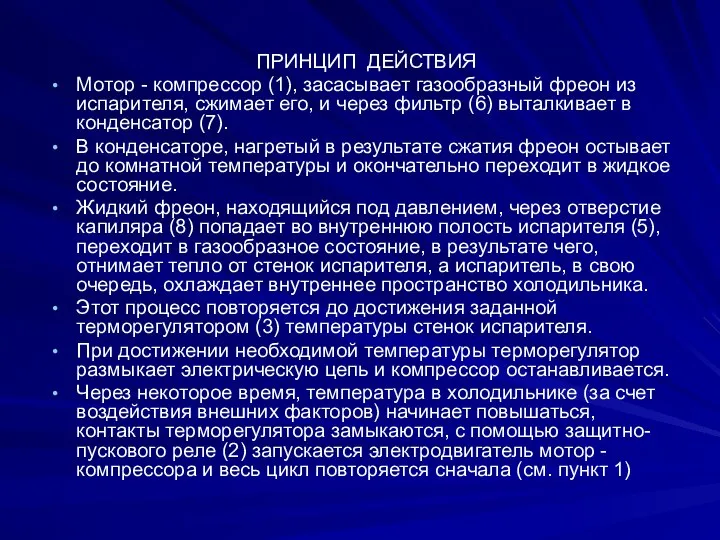 ПРИНЦИП ДЕЙСТВИЯ

• Мотор - компрессор (1), засасывает газообразный фреон из испарителя, сжимает его, и через фильтр (6) выталкивает в конденсатор (7).
• В конденсаторе, нагретый в результате сжатия фреон остывает до комнатной температуры и окончательно переходит в жидкое состояние.
• Жидкий фреон, находящийся под давлением, через отверстие капиляра (8) попадает во внутреннюю полость испарителя (5), переходит в газообразное состояние, в результате чего, отнимает тепло от стенок испарителя, а испаритель, в свою очередь, охлаждает внутреннее пространство холодильника.
• Этот процесс повторяется до достижения заданной терморегулятором (3) температуры стенок испарителя.
• При достижении необходимой температуры терморегулятор размыкает электрическую цепь и компрессор останавливается.
• Через некоторое время, температура в холодильнике (за счет воздействия внешних факторов) начинает повышаться, контакты терморегулятора замыкаются, с помощью защитно-пускового реле (2) запускается электродвигатель мотор - компрессора и весь цикл повторяется сначала (см. пункт 1)